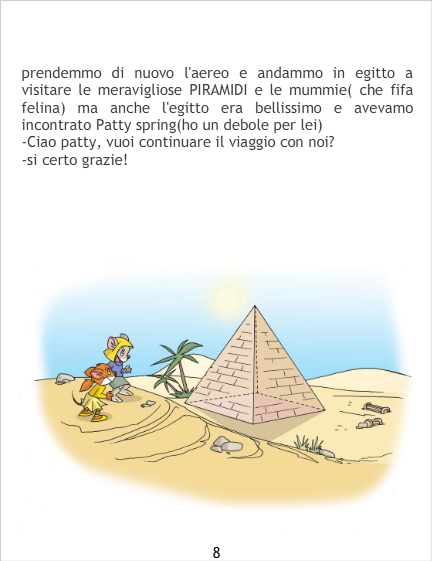 prendemmo di nuovo l'aereo e andammo in egitto a visitare le meravigliose PIRAMIDI e le mummie( che fifa felina) ma anche l'egitto era bellissimo e avevamo incontrato Patty spring(ho un debole per lei)

-Ciao patty, vuoi continuare il viaggio con noi?

-si certo grazie!

8